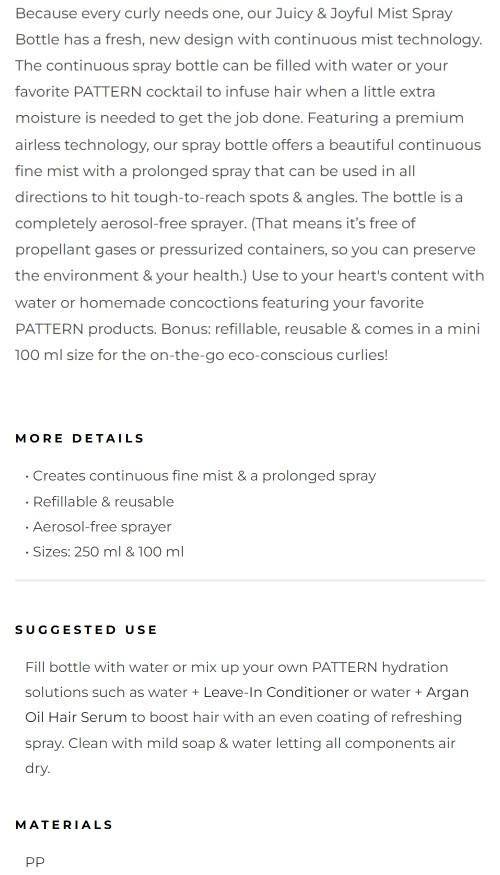 Because every curly needs one, our Juicy & Joyful Mist Spray Bottle has a fresh, new design with continuous mist technology. The continuous spray bottle can be filled with water or your favorite PATTERN cocktail to infuse hair when a little extra moisture is needed to get the job done. Featuring a premium airless technology, our spray bottle offers a beautiful continuous fine mist with a prolonged spray that can be used in all directions to hit tough-to-reach spots & angles. The bottle is a completely aerosol-free sprayer. (That means it's free of propellant gases or pressurized containers, so you can preserve the environment & your health.) Use to your heart's content with water or homemade concoctions featuring your favorite PATTERN products. Bonus: refillable, reusable & comes in a mini 100 ml size for the on-the-go eco-conscious curlies!

MORE DETAILS

· Creates continuous fine mist & a prolonged spray
· Refillable & reusable
· Aerosol-free sprayer
· Sizes: 250 ml & 100 ml

SUGGESTED USE

Fill bottle with water or mix up your own PATTERN hydration solutions such as water + Leave-In Conditioner or water + Argan Oil Hair Serum to boost hair with an even coating of refreshing spray. Clean with mild soap & water letting all components air dry.

MATERIALS

PP